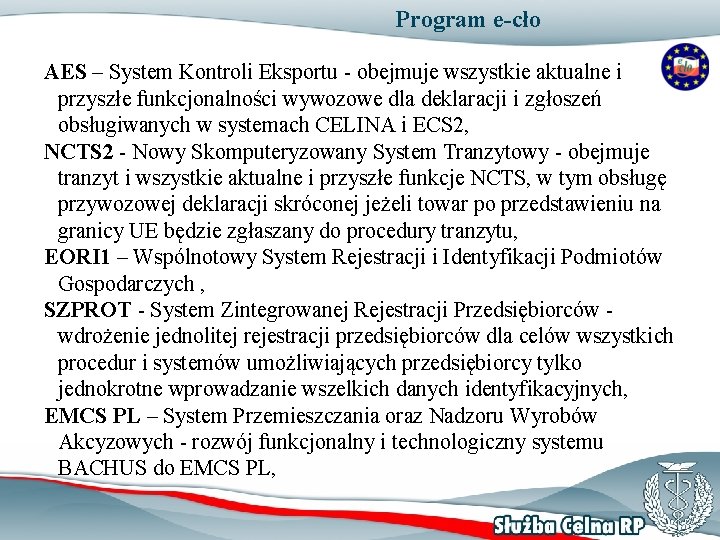 Program e-cło

e-cło

AES – System Kontroli Eksportu - obejmuje wszystkie aktualne i przyszłe funkcjonalności wywozowe dla deklaracji i zgłoszeń obsługiwanych w systemach CELINA i ECS2,

NCTS2 - Nowy Skomputeryzowany System Tranzytowy - obejmuje tranzyt i wszystkie aktualne i przyszłe funkcje NCTS, w tym obsługę przywozowej deklaracji skróconej jeżeli towar po przedstawieniu na granicy UE będzie zgłaszany do procedury tranzytu,

EORI1 – Wspólnotowy System Rejestracji i Identyfikacji Podmiotów Gospodarczych ,

SZPROT - System Zintegrowanej Rejestracji Przedsiębiorców - wdrożenie jednolitej rejestracji przedsiębiorców dla celów wszystkich procedur i systemów umożliwiających przedsiębiorcy tylko jednokrotne wprowadzanie wszelkich danych identyfikacyjnych,

EMCS PL – System Przemieszczania oraz Nadzoru Wyrobów Akcyzowych - rozwój funkcjonalny i technologiczny systemu BACHUS do EMCS PL,

Służba Celna RP